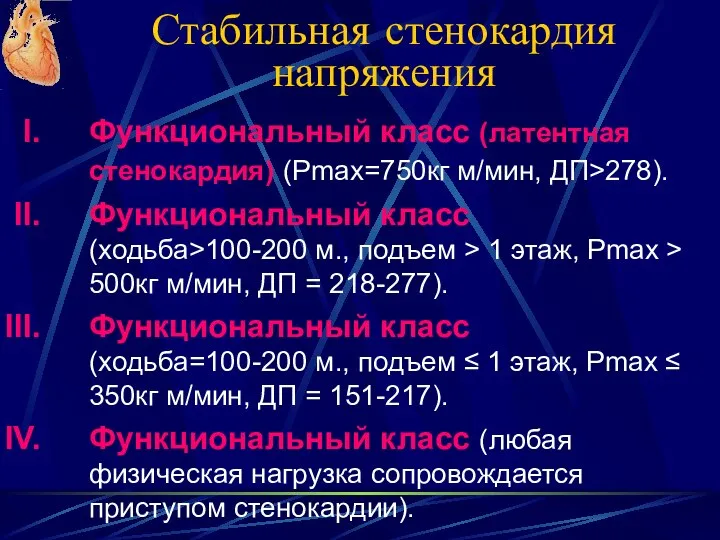 Стабильная стенокардия напряжения

I. Функциональный класс (латентная стенокардия) (Pmax=750кг м/мин, ДП>278).

II. Функциональный класс (ходьба>100-200 м., подъем > 1 этаж, Pmax > 500кг м/мин, ДП = 218-277).

III. Функциональный класс (ходьба=100-200 м., подъем ≤ 1 этаж, Pmax ≤ 350кг м/мин, ДП = 151-217).

IV. Функциональный класс (любая физическая нагрузка сопровождается приступом стенокардии).